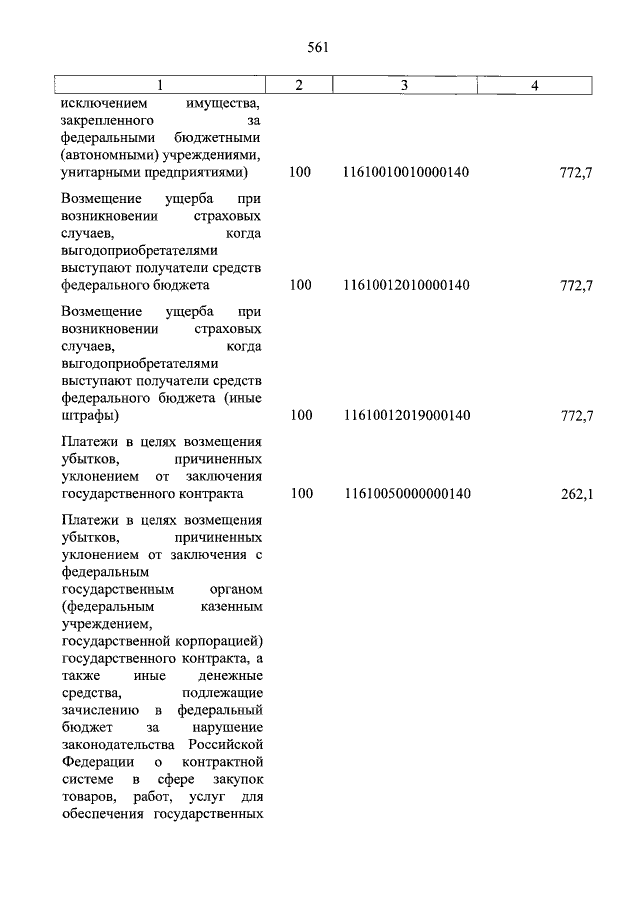 561

| 1 | 2 | 3 | 4 |
|---|---|---|---|
| исключением имущества, закрепленного за федеральными бюджетными (автономными) учреждениями, унитарными предприятиями) | 100 | 11610010010000140 | 772,7 |
| Возмещение ущерба при возникновении страховых случаев, когда выгодоприобретателями выступают получатели средств федерального бюджета | 100 | 11610012010000140 | 772,7 |
| Возмещение ущерба при возникновении страховых случаев, когда выгодоприобретателями выступают получатели средств федерального бюджета (иные штрафы) | 100 | 11610012019000140 | 772,7 |
| Платежи в целях возмещения убытков, причиненных уклонением от заключения государственного контракта | 100 | 11610050000000140 | 262,1 |
| Платежи в целях возмещения убытков, причиненных уклонением от заключения с федеральным государственным органом (федеральным казенным учреждением, государственной корпорацией) государственного контракта, а также иные денежные средства, подлежащие зачислению в федеральный бюджет за нарушение законодательства Российской Федерации о контрактной системе в сфере закупок товаров, работ, услуг для обеспечения государственных | | | |